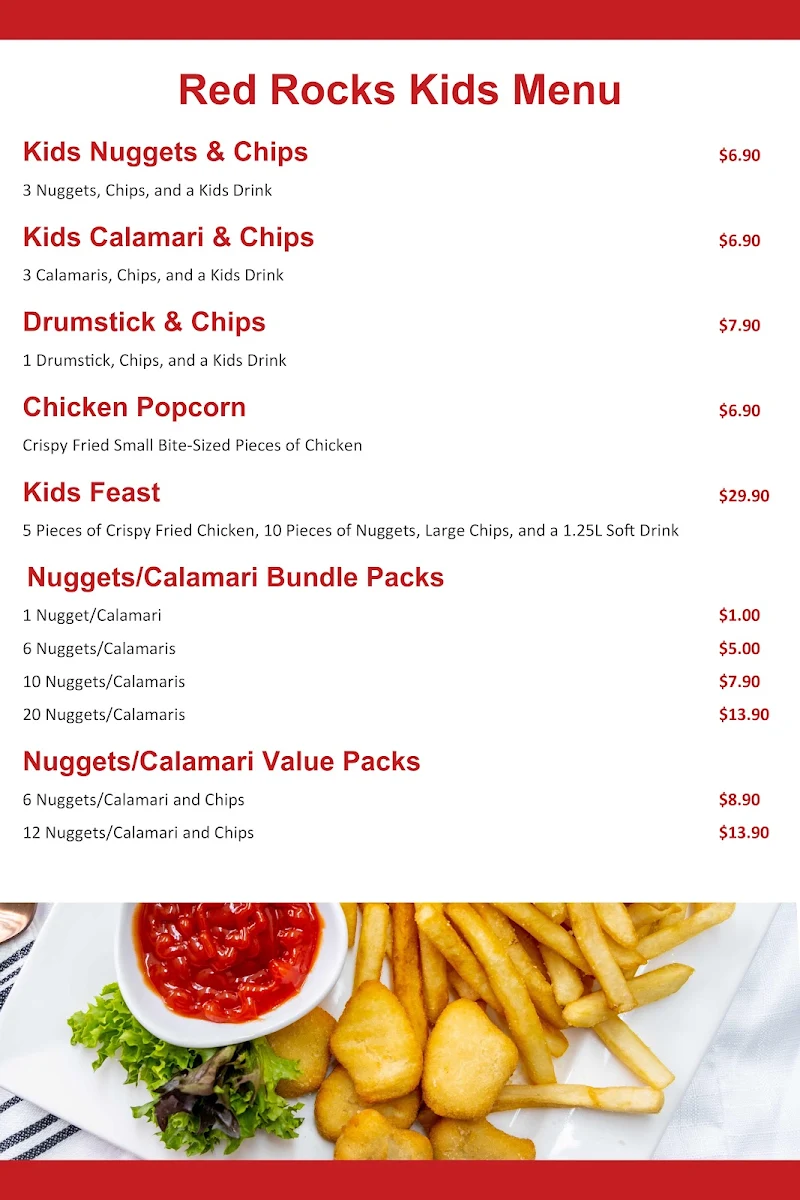 Red Rocks Kids Menu

Kids Nuggets & Chips $6.90

3 Nuggets, Chips, and a Kids Drink

Kids Calamari & Chips $6.90

3 Calamaris, Chips, and a Kids Drink

Drumstick & Chips $7.90

1 Drumstick, Chips, and a Kids Drink

Chicken Popcorn $6.90

Crispy Fried Small Bite-Sized Pieces of Chicken

Kids Feast $29.90

5 Pieces of Crispy Fried Chicken, 10 Pieces of Nuggets, Large Chips, and a 1.25L Soft Drink

Nuggets/Calamari Bundle Packs

1 Nugget/Calamari $1.00

6 Nuggets/Calamaris $5.00

10 Nuggets/Calamaris $7.90

20 Nuggets/Calamaris $13.90

Nuggets/Calamari Value Packs

6 Nuggets/Calamari and Chips $8.90

12 Nuggets/Calamari and Chips $13.90